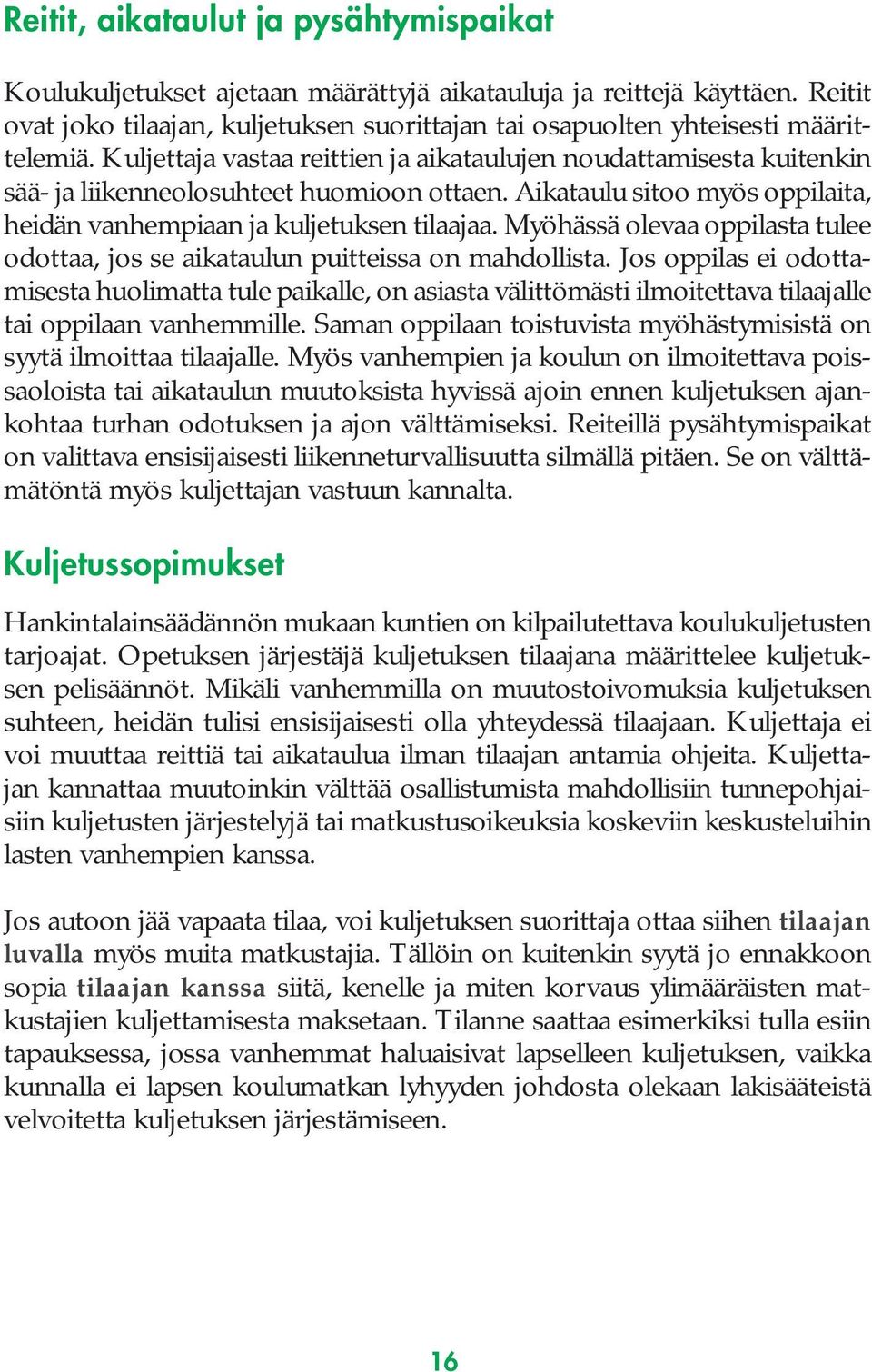 Reitit, aikataulut ja pysähtymispaikat

Koulukuljetukset ajetaan määrättyjä aikatauluja ja reittejä käyttäen. Reitit ovat joko tilaajan, kuljetuksen suorittajan tai osapuolten yhteisesti määrittelemiä. Kuljettaja vastaa reittien ja aikataulujen noudattamisesta kuitenkin sää- ja liikenneolosuhteet huomioon ottaen. Aikataulu sitoo myös oppilaita, heidän vanhempiaan ja kuljetuksen tilaajaa. Myöhässä olevaa oppilasta tulee odottaa, jos se aikataulun puitteissa on mahdollista. Jos oppilas ei odottamisesta huolimatta tule paikalle, on asiasta välittömästi ilmoitettava tilaajalle tai oppilaan vanhemmille. Saman oppilaan toistuvista myöhästymisistä on syytä ilmoittaa tilaajalle. Myös vanhempien ja koulun on ilmoitettava poissaoloista tai aikataulun muutoksista hyvissä ajoin ennen kuljetuksen ajankohtaa turhan odotuksen ja ajon välttämiseksi. Reiteillä pysähtymispaikat on valittava ensisijaisesti liikenneturvallisuutta silmällä pitäen. Se on välttämätöntä myös kuljettajan vastuun kannalta.

Kuljetussopimukset

Hankintalainsäädännön mukaan kuntien on kilpailutettava koulukuljetusten tarjoajat. Opetuksen järjestäjä kuljetuksen tilaajana määrittelee kuljetuksen pelisäännöt. Mikäli vanhemmilla on muutostoivomuksia kuljetuksen suhteen, heidän tulisi ensisijaisesti olla yhteydessä tilaajaan. Kuljettaja ei voi muuttaa reittiä tai aikataulua ilman tilaajan antamia ohjeita. Kuljettajan kannattaa muutoinkin välttää osallistumista mahdollisiin tunnepohjaisiin kuljetusten järjestelyjä tai matkustusoikeuksia koskeviin keskusteluihin lasten vanhempien kanssa.

Jos autoon jää vapaata tilaa, voi kuljetuksen suorittaja ottaa siihen tilaajan luvalla myös muita matkustajia. Tällöin on kuitenkin syytä jo ennakkoon sopia tilaajan kanssa siitä, kenelle ja miten korvaus ylimääräisten matkustajien kuljettamisesta maksetaan. Tilanne saattaa esimerkiksi tulla esiin tapauksessa, jossa vanhemmat haluaisivat lapselleen kuljetuksen, vaikka kunnalla ei lapsen koulumatkan lyhyyden johdosta olekaan lakisääteistä velvoitetta kuljetuksen järjestämiseen.

16